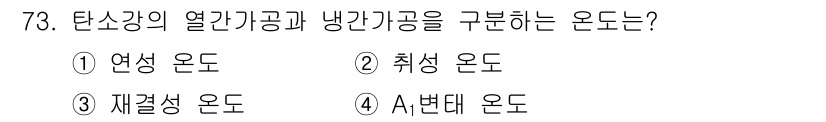 73. 탄소강의 열간가공과 냉간가공을 구분하는 온도는?

① 연성 온도
② 취성 온도
③ 재결성 온도
④ $A_1$변태 온도